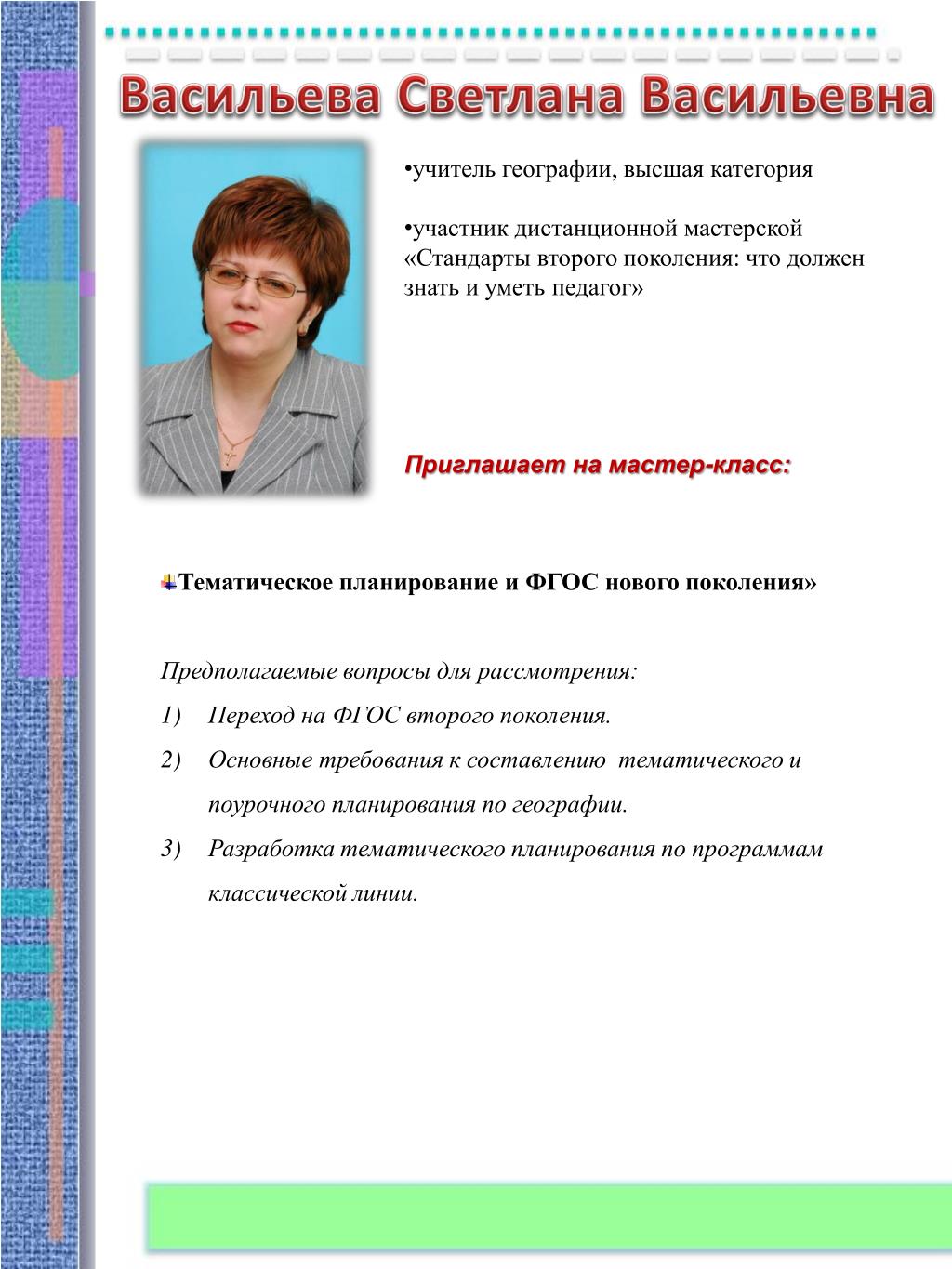 Васильева Светлана Васильевна

•учитель географии, высшая категория

•участник дистанционной мастерской «Стандарты второго поколения: что должен знать и уметь педагог»

Приглашает на мастер-класс:

Тематическое планирование и ФГОС нового поколения»

Предполагаемые вопросы для рассмотрения:

1) Переход на ФГОС второго поколения.

2) Основные требования к составлению тематического и поурочного планирования по географии.

3) Разработка тематического планирования по программам классической линии.